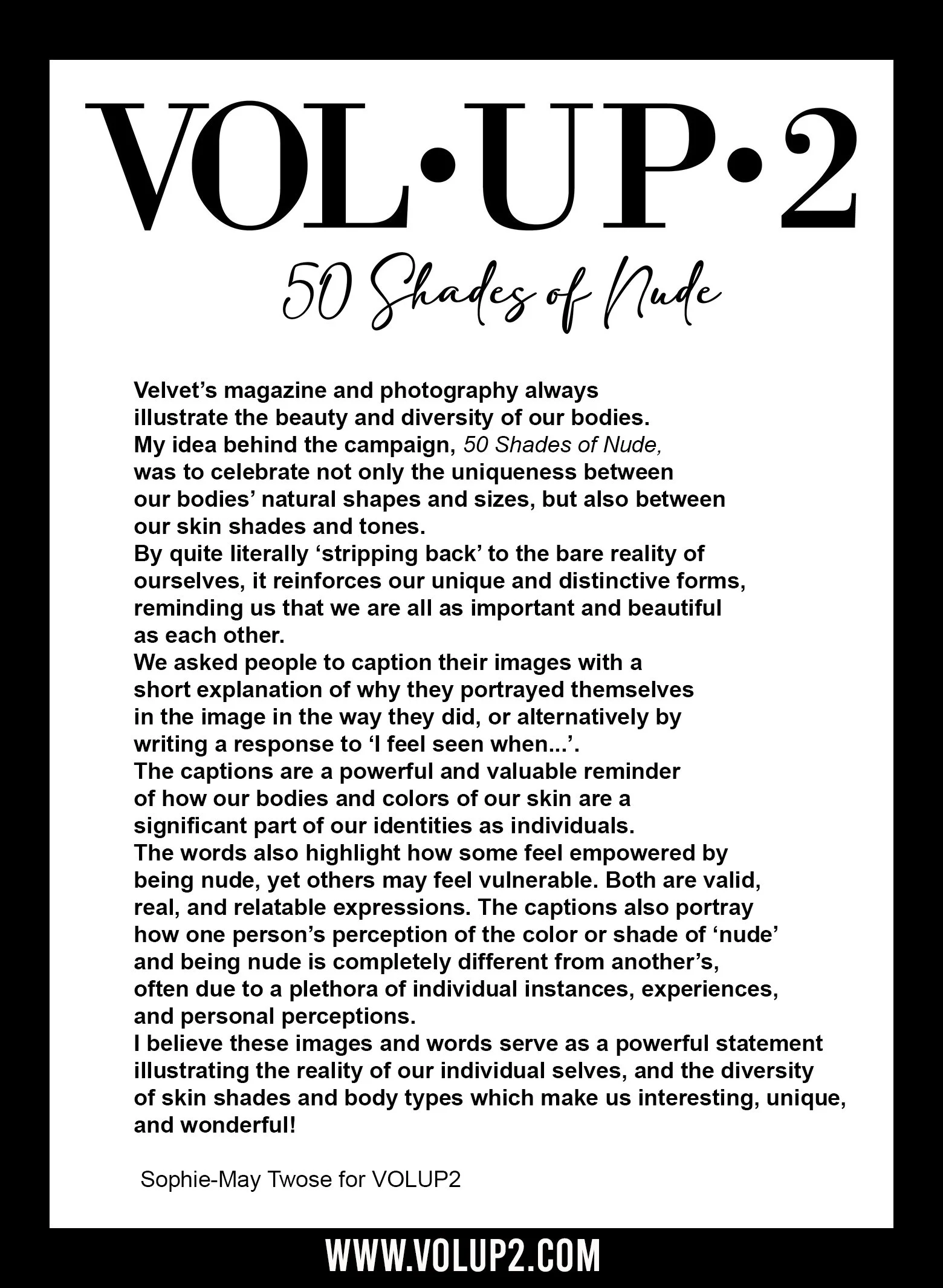 VOL•UP•2

50 Shades of Nude

Velvet's magazine and photography always illustrate the beauty and diversity of our bodies.
My idea behind the campaign, 50 Shades of Nude, was to celebrate not only the uniqueness between our bodies' natural shapes and sizes, but also between our skin shades and tones.
By quite literally 'stripping back' to the bare reality of ourselves, it reinforces our unique and distinctive forms, reminding us that we are all as important and beautiful as each other.
We asked people to caption their images with a short explanation of why they portrayed themselves in the image in the way they did, or alternatively by writing a response to 'I feel seen when...'.
The captions are a powerful and valuable reminder of how our bodies and colors of our skin are a significant part of our identities as individuals.
The words also highlight how some feel empowered by being nude, yet others may feel vulnerable. Both are valid, real, and relatable expressions. The captions also portray how one person's perception of the color or shade of 'nude' and being nude is completely different from another's, often due to a plethora of individual instances, experiences, and personal perceptions.
I believe these images and words serve as a powerful statement illustrating the reality of our individual selves, and the diversity of skin shades and body types which make us interesting, unique, and wonderful!

Sophie-May Twose for VOLUP2

WWW.VOLUP2.COM